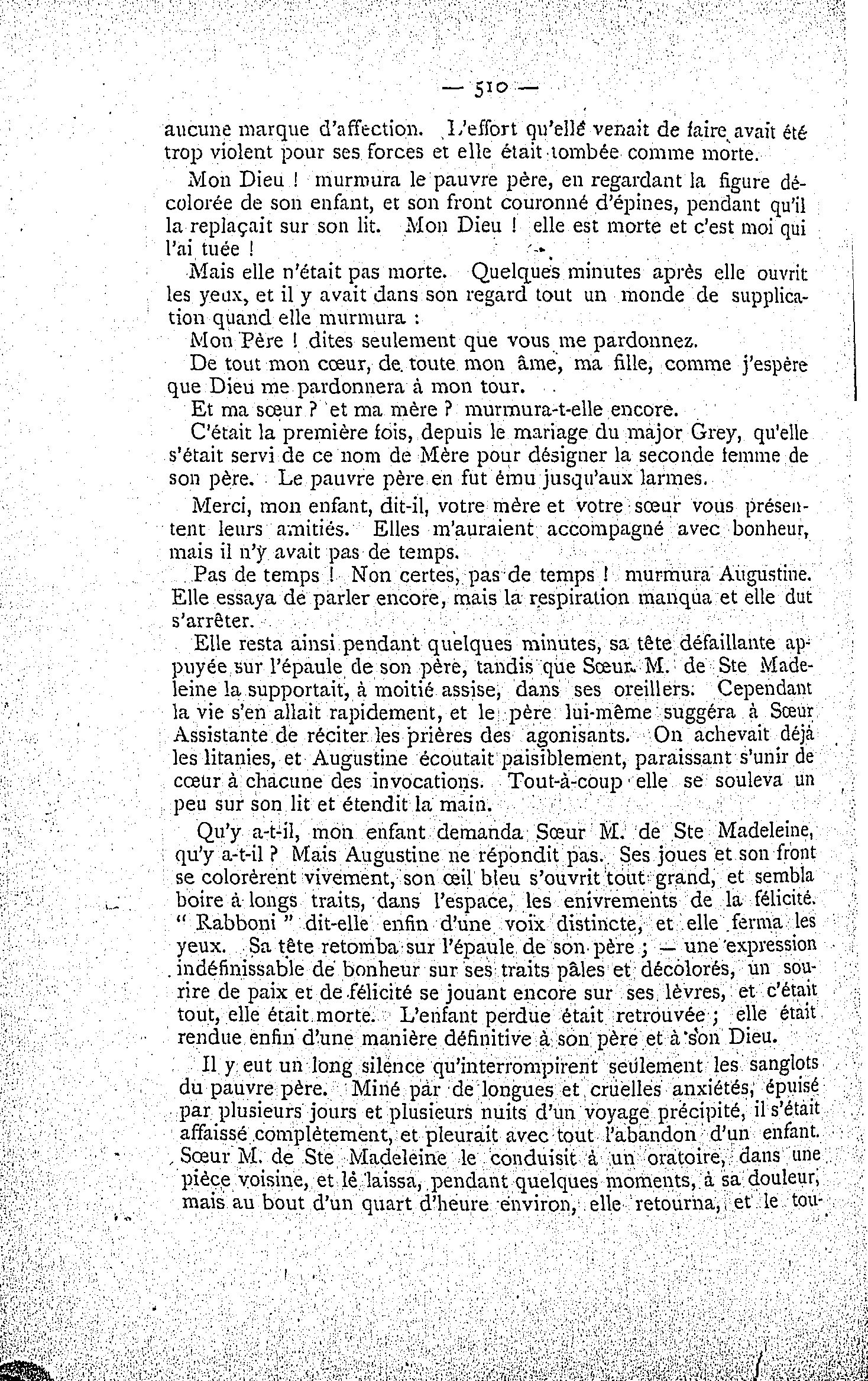 — 510 —

aucune marque d'affection. L'effort qu'elle venait de faire avait été trop violent pour ses forces et elle était tombée comme morte.

Mon Dieu ! murmura le pauvre père, en regardant la figure décolorée de son enfant, et son front couronné d'épines, pendant qu'il la replaçait sur son lit. Mon Dieu ! elle est morte et c'est moi qui l'ai tuée !

Mais elle n'était pas morte. Quelques minutes après elle ouvrit les yeux, et il y avait dans son regard tout un monde de supplication quand elle murmura :

Mon Père ! dites seulement que vous me pardonnez.

De tout mon cœur, de toute mon âme, ma fille, comme j'espère que Dieu me pardonnera à mon tour.

Et ma sœur ? et ma mère ? murmura-t-elle encore.

C'était la première fois, depuis le mariage du major Grey, qu'elle s'était servi de ce nom de Mère pour désigner la seconde femme de son père. Le pauvre père en fut ému jusqu'aux larmes.

Merci, mon enfant, dit-il, votre mère et votre sœur vous présentent leurs amitiés. Elles m'auraient accompagné avec bonheur, mais il n'y avait pas de temps.

Pas de temps ! Non certes, pas de temps ! murmura Augustine. Elle essaya de parler encore, mais la respiration manqua et elle dut s'arrêter.

Elle resta ainsi pendant quelques minutes, sa tête défaillante appuyée sur l'épaule de son père, tandis que Sœur M. de Ste Madeleine la supportait, à moitié assise, dans ses oreillers. Cependant la vie s'en allait rapidement, et le père lui-même suggéra à Sœur Assistante de réciter les prières des agonisants. On achevait déjà les litanies, et Augustine écoutait paisiblement, paraissant s'unir de cœur à chacune des invocations. Tout-à-coup elle se souleva un peu sur son lit et étendit la main.

Qu'y a-t-il, mon enfant demanda Sœur M. de Ste Madeleine, qu'y a-t-il ? Mais Augustine ne répondit pas. Ses joues et son front se colorèrent vivement, son œil bleu s'ouvrit tout grand, et sembla boire à longs traits, dans l'espace, les enivrements de la félicité. " Rabboni " dit-elle enfin d'une voix distincte, et elle ferma les yeux. Sa tête retomba sur l'épaule de son père ; — une expression indéfinissable de bonheur sur ses traits pâles et décolorés, un sourire de paix et de félicité se jouant encore sur ses lèvres, et c'était tout, elle était morte. L'enfant perdue était retrouvée ; elle était rendue enfin d'une manière définitive à son père et à son Dieu.

Il y eut un long silence qu'interrompirent seulement les sanglots du pauvre père. Miné par de longues et cruelles anxiétés, épuisé par plusieurs jours et plusieurs nuits d'un voyage précipité, il s'était affaissé complètement, et pleurait avec tout l'abandon d'un enfant. Sœur M. de Ste Madeleine le conduisit à un oratoire, dans une pièce voisine, et le laissa, pendant quelques moments, à sa douleur, mais au bout d'un quart d'heure environ, elle retourna, et le tou-